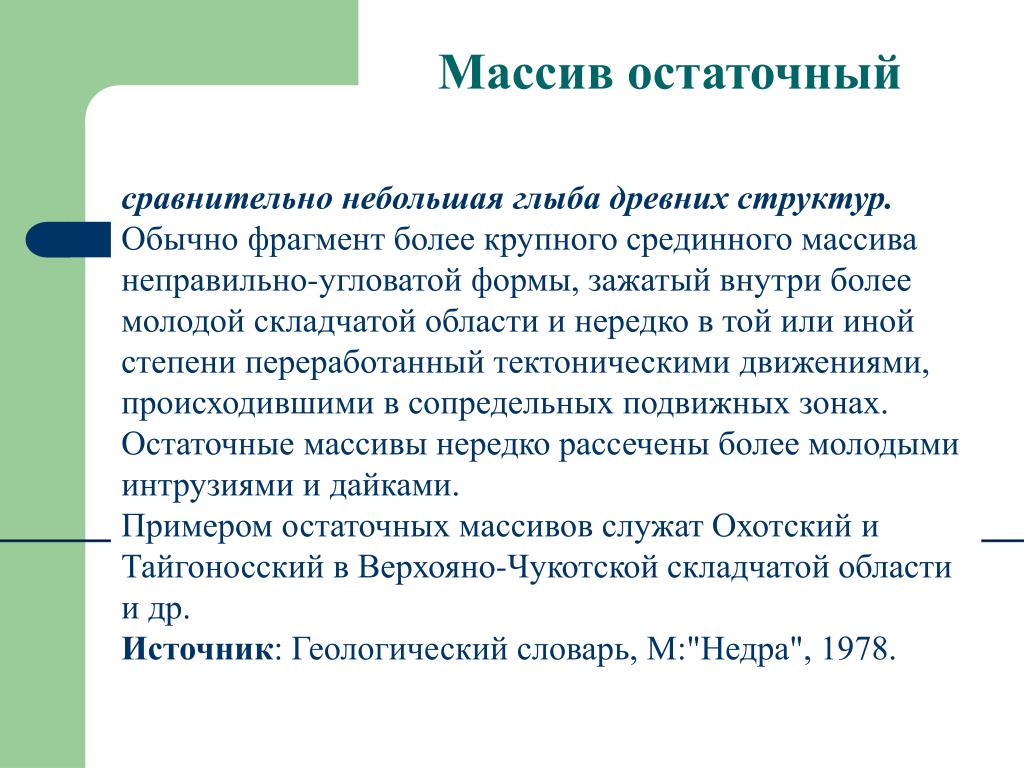 Массив остаточный

сравнительно небольшая глыба древних структур. Обычно фрагмент более крупного срединного массива неправильно-угловатой формы, зажатый внутри более молодой складчатой области и нередко в той или иной степени переработанный тектоническими движениями, происходившими в сопредельных подвижных зонах. Остаточные массивы нередко рассечены более молодыми интрузиями и дайками.
Примером остаточных массивов служат Охотский и Тайгоносский в Верхояно-Чукотской складчатой области и др.
Источник: Геологический словарь, М:"Недра", 1978.